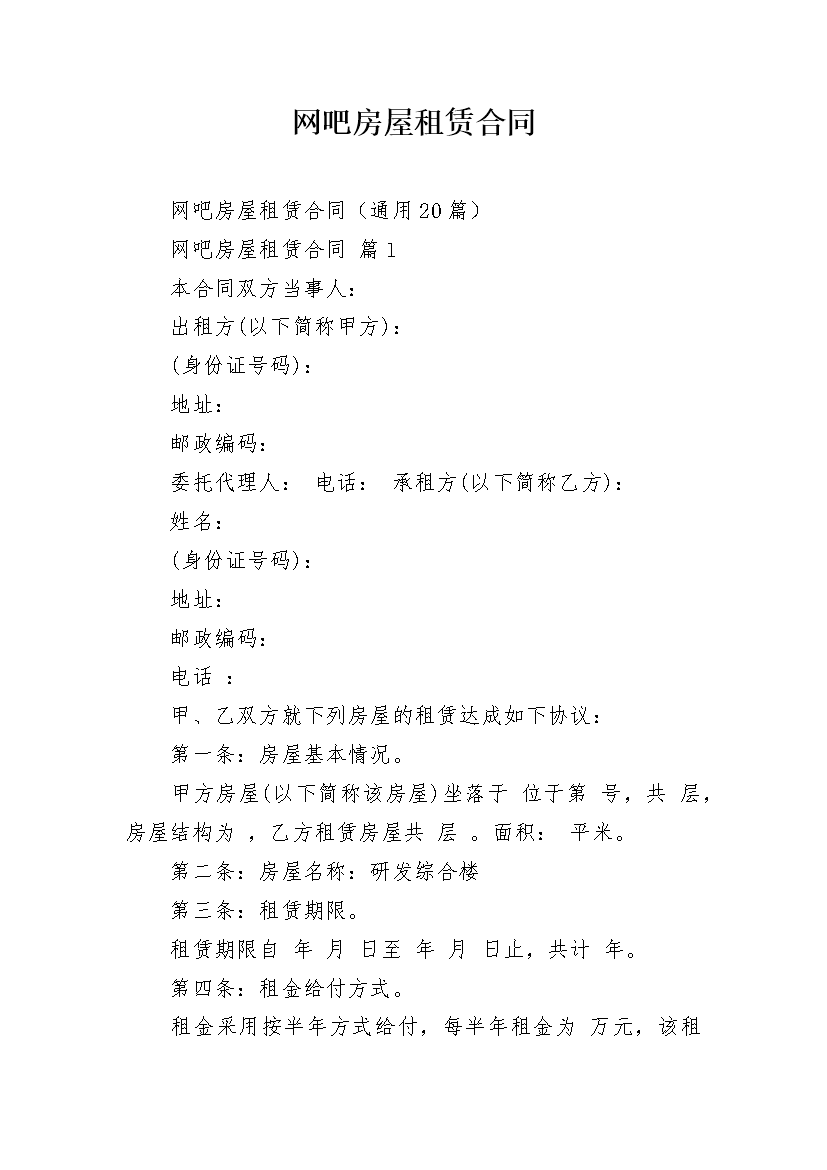 网吧房屋租赁合同

网吧房屋租赁合同（通用20篇）

网吧房屋租赁合同 篇1

本合同双方当事人：

出租方(以下简称甲方)：

(身份证号码)：

地址：

邮政编码：

委托代理人： 电话： 承租方(以下简称乙方)：

姓名：

(身份证号码)：

地址：

邮政编码：

电话 ：

甲、乙双方就下列房屋的租赁达成如下协议：

第一条：房屋基本情况。

甲方房屋(以下简称该房屋)坐落于 位于第 号，共 层，房屋结构为 ，乙方租赁房屋共 层 。面积： 平米。

第二条：房屋名称：研发综合楼

第三条：租赁期限。

租赁期限自 年 月 日至 年 月 日止，共计 年。

第四条：租金给付方式。

租金采用按半年方式给付，每半年租金为 万元，该租